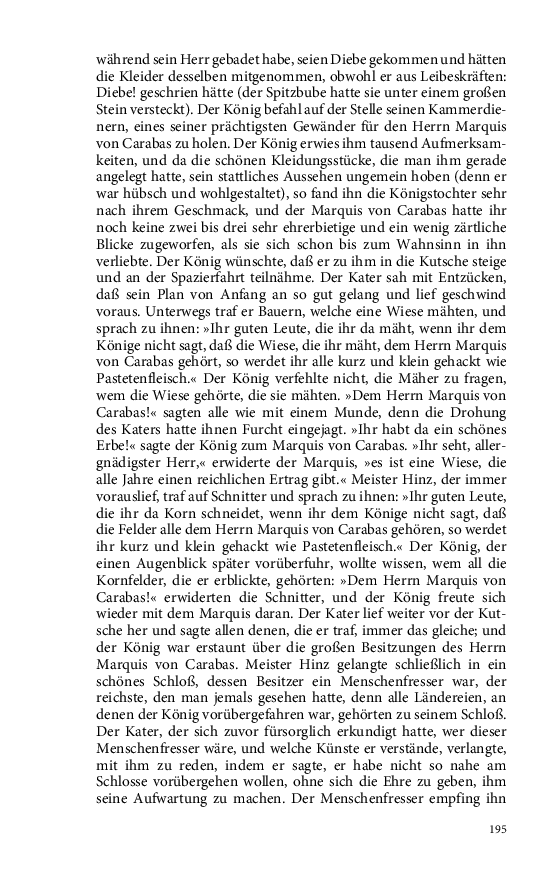 während sein Herr gebadet habe, seien Diebe gekommen und hätten die Kleider desselben mitgenommen, obwohl er aus Leibeskräften: Diebe! geschrien hätte (der Spitzbube hatte sie unter einem großen Stein versteckt). Der König befahl auf der Stelle seinen Kammerdienern, eines seiner prächtigsten Gewänder für den Herrn Marquis von Carabas zu holen. Der König erwies ihm tausend Aufmerksamkeiten, und da die schönen Kleidungsstücke, die man ihm gerade angelegt hatte, sein stattliches Aussehen ungemein hoben (denn er war hübsch und wohlgestaltet), so fand ihn die Königstochter sehr nach ihrem Geschmack, und der Marquis von Carabas hatte ihr noch keine zwei bis drei sehr ehrerbietige und ein wenig zärtliche Blicke zugeworfen, als sie sich schon bis zum Wahnsinn in ihn verliebte. Der König wünschte, daß er zu ihm in die Kutsche steige und an der Spazierfahrt teilnähme. Der Kater sah mit Entzücken, daß sein Plan von Anfang an so gut gelang und lief geschwind voraus. Unterwegs traf er Bauern, welche eine Wiese mähten, und sprach zu ihnen: »Ihr guten Leute, die ihr da mäht, wenn ihr dem Könige nicht sagt, daß die Wiese, die ihr mäht, dem Herrn Marquis von Carabas gehört, so werdet ihr alle kurz und klein gehackt wie Pastetenfleisch.« Der König verfehlte nicht, die Mäher zu fragen, wem die Wiese gehörte, die sie mähten. »Dem Herrn Marquis von Carabas!« sagten alle wie mit einem Munde, denn die Drohung des Katers hatte ihnen Furcht eingejagt. »Ihr habt da ein schönes Erbe!« sagte der König zum Marquis von Carabas. »Ihr seht, allergnädigster Herr,« erwiderte der Marquis, »es ist eine Wiese, die alle Jahre einen reichlichen Ertrag gibt.« Meister Hinz, der immer vorauslief, traf auf Schnitter und sprach zu ihnen: »Ihr guten Leute, die ihr da Korn schneidet, wenn ihr dem Könige nicht sagt, daß die Felder alle dem Herrn Marquis von Carabas gehören, so werdet ihr kurz und klein gehackt wie Pastetenfleisch.« Der König, der einen Augenblick später vorüberfuhr, wollte wissen, wem all die Kornfelder, die er erblickte, gehörten: »Dem Herrn Marquis von Carabas!« erwiderten die Schnitter, und der König freute sich wieder mit dem Marquis daran. Der Kater lief weiter vor der Kutsche her und sagte allen denen, die er traf, immer das gleiche; und der König war erstaunt über die großen Besitzungen des Herrn Marquis von Carabas. Meister Hinz gelangte schließlich in ein schönes Schloß, dessen Besitzer ein Menschenfresser war, der reichste, den man jemals gesehen hatte, denn alle Ländereien, an denen der König vorübergefahren war, gehörten zu seinem Schloß. Der Kater, der sich zuvor fürsorglich erkundigt hatte, wer dieser Menschenfresser wäre, und welche Künste er verstände, verlangte, mit ihm zu reden, indem er sagte, er habe nicht so nahe am Schlosse vorübergehen wollen, ohne sich die Ehre zu geben, ihm seine Aufwartung zu machen. Der Menschenfresser empfing ihn

195